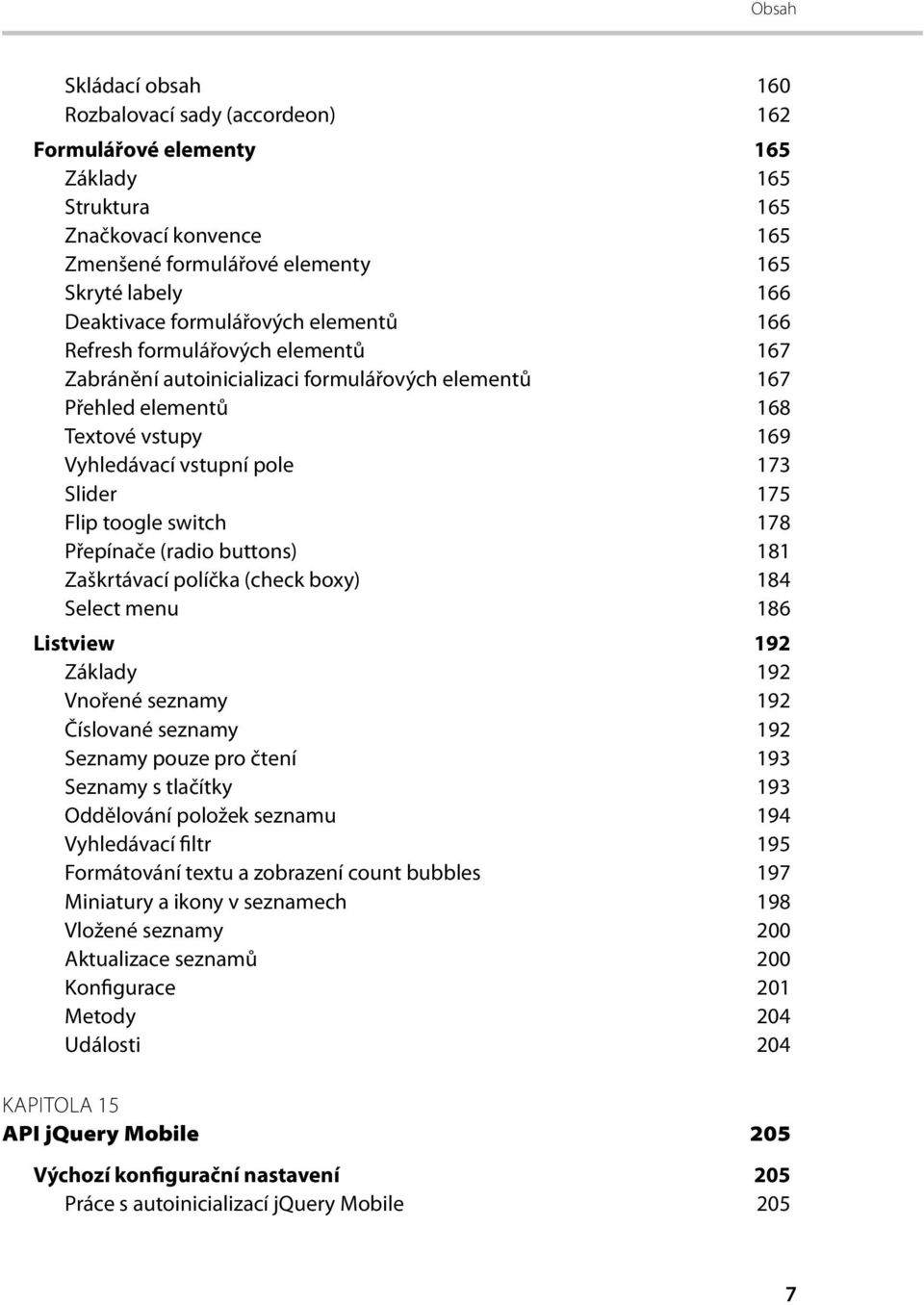 Obsah

Skládací obsah 160
Rozbalovací sady (accordeon) 162
Formulářové elementy 165
Základy 165
Struktura 165
Značkovací konvence 165
Zmenšené formulářové elementy 165
Skryté labely 166
Deaktivace formulářových elementů 166
Refresh formulářových elementů 167
Zabránění autoinicializaci formulářových elementů 167
Přehled elementů 168
Textové vstupy 169
Vyhledávací vstupní pole 173
Slider 175
Flip toogle switch 178
Přepínače (radio buttons) 181
Zaškrtávací políčka (check boxy) 184
Select menu 186
Listview 192
Základy 192
Vnořené seznamy 192
Číslované seznamy 192
Seznamy pouze pro čtení 193
Seznamy s tlačítky 193
Oddělování položek seznamu 194
Vyhledávací filtr 195
Formátování textu a zobrazení count bubbles 197
Miniatury a ikony v seznamech 198
Vložené seznamy 200
Aktualizace seznamů 200
Konfigurace 201
Metody 204
Události 204

KAPITOLA 15
API jQuery Mobile 205

Výchozí konfigurační nastavení 205
Práce s autoinicializací jQuery Mobile 205

7